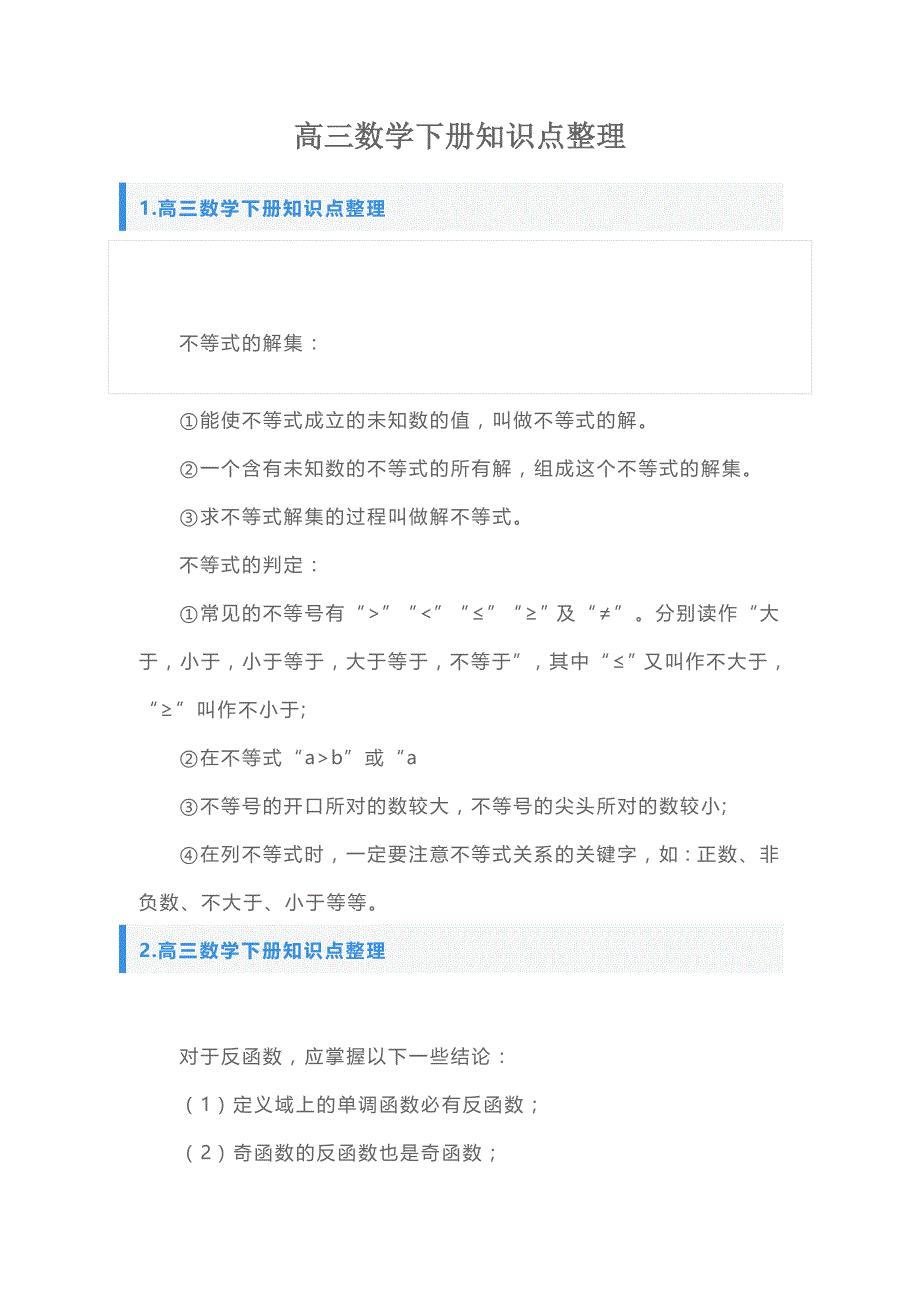 高三数学下册知识点整理

1.高三数学下册知识点整理

不等式的解集：

①能使不等式成立的未知数的值，叫做不等式的解。

②一个含有未知数的不等式的所有解，组成这个不等式的解集。

③求不等式解集的过程叫做解不等式。

不等式的判定：

①常见的不等号有“>”“<”“≤”“≥”及“≠”。分别读作“大于，小于，小于等于，大于等于，不等于”，其中“≤”又叫作不大于，“≥”叫作不小于;

②在不等式“a>b”或“a

③不等号的开口所对的数较大，不等号的尖头所对的数较小;

④在列不等式时，一定要注意不等式关系的关键字，如：正数、非负数、不大于、小于等等。

2.高三数学下册知识点整理

对于反函数，应掌握以下一些结论：

（1）定义域上的单调函数必有反函数；

（2）奇函数的反函数也是奇函数；